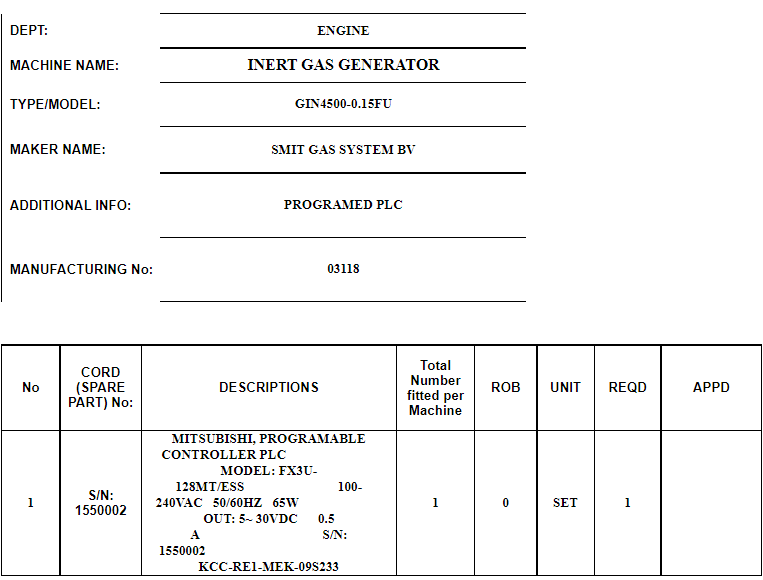 DEPT: ENGINE

MACHINE NAME: INERT GAS GENERATOR

TYPE/MODEL: GIN4500-0.15FU

MAKER NAME: SMIT GAS SYSTEM BV

ADDITIONAL INFO: PROGRAMED PLC

MANUFACTURING No: 03118

| No | CORD (SPARE PART) No: | DESCRIPTIONS | Total Number fitted per Machine | ROB | UNIT | REQD | APPD |
|---|---|---|---|---|---|---|---|
| 1 | S/N: 1550002 | MITSUBISHI, PROGRAMABLE CONTROLLER PLC MODEL: FX3U-128MT/ESS 100-240VAC 50/60HZ 65W OUT: 5~ 30VDC 0.5 A S/N: 1550002 KCC-RE1-MEK-09S233 | 1 | 0 | SET | 1 | |